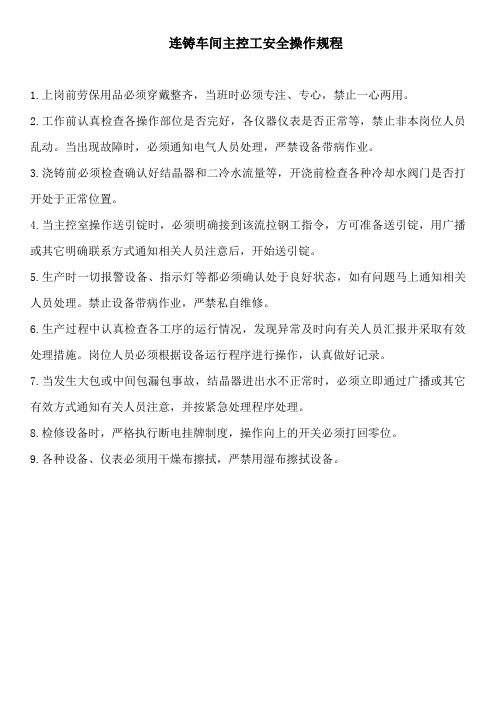 连铸车间主控工安全操作规程

1.上岗前劳保用品必须穿戴整齐，当班时必须专注、专心，禁止一心两用。

2.工作前认真检查各操作部位是否完好，各仪器仪表是否正常等，禁止非本岗位人员乱动。当出现故障时，必须通知电气人员处理，严禁设备带病作业。

3.浇铸前必须检查确认好结晶器和二冷水流量等，开浇前检查各种冷却水阀门是否打开处于正常位置。

4.当主控室操作送引锭时，必须明确接到该流拉钢工指令，方可准备送引锭，用广播或其它明确联系方式通知相关人员注意后，开始送引锭。

5.生产时一切报警设备、指示灯等都必须确认处于良好状态，如有问题马上通知相关人员处理。禁止设备带病作业，严禁私自维修。

6.生产过程中认真检查各工序的运行情况，发现异常及时向有关人员汇报并采取有效处理措施。岗位人员必须根据设备运行程序进行操作，认真做好记录。

7.当发生大包或中间包漏包事故，结晶器进出水不正常时，必须立即通过广播或其它有效方式通知有关人员注意，并按紧急处理程序处理。

8.检修设备时，严格执行断电挂牌制度，操作向上的开关必须打回零位。

9.各种设备、仪表必须用干燥布擦拭，严禁用湿布擦拭设备。